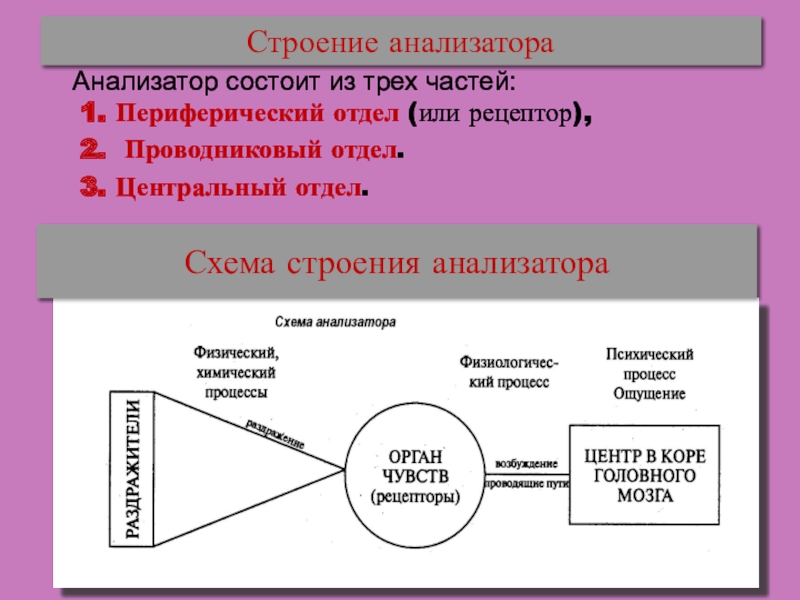 Строение анализатора

Анализатор состоит из трех частей:

1. Периферический отдел (или рецептор),

2. Проводниковый отдел.

3. Центральный отдел.

Схема строения анализатора

Схема анализатора

Физический, химический процессы

Физиологический процесс

Психический процесс Ощущение

РАЗДРАЖИТЕЛИ

раздражение

ОРГАН ЧУВСТВ (рецепторы)

возбуждение

проводящие пути

ЦЕНТР В КОРЕ ГОЛОВНОГО МОЗГА